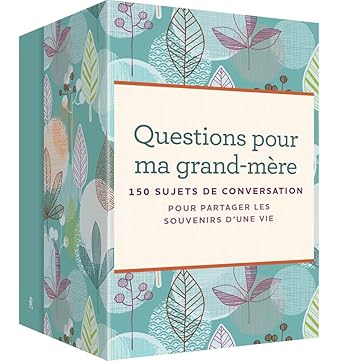 Questions pour ma grand-mère

150 SUJETS DE CONVERSATION

POUR PARTAGER LES SOUVENIRS D'UNE VIE